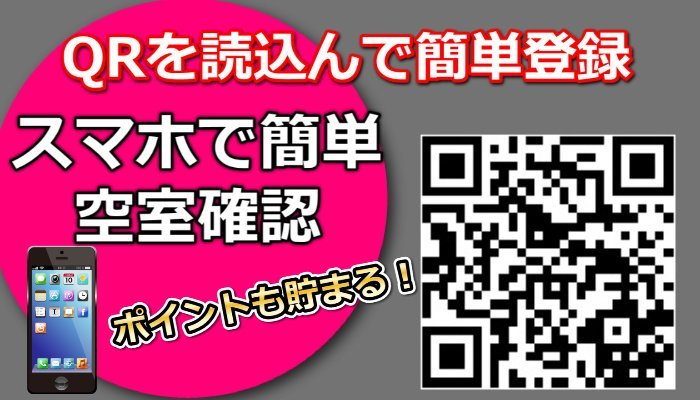 QRを読込んで簡単登録

スマホで簡単
空室確認

ポイントも貯まる！